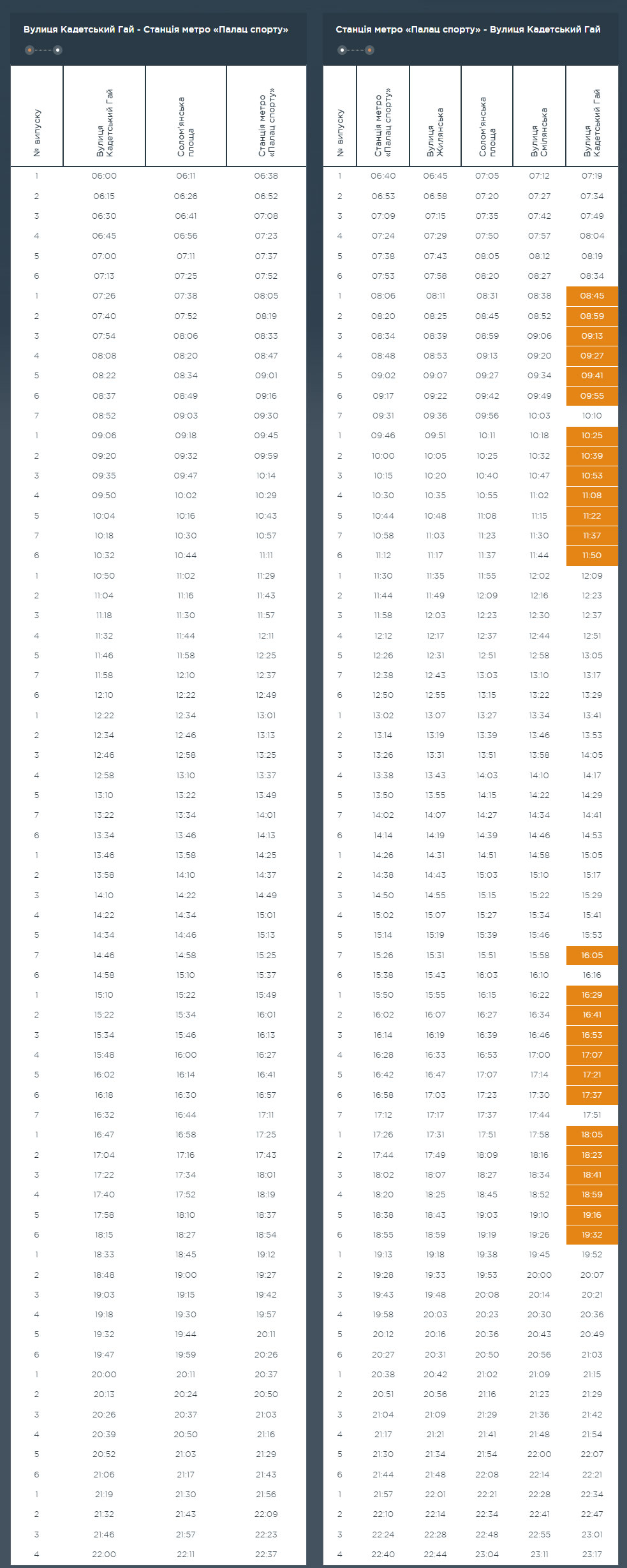 Вулиця Кадетський Гай - Станція метро «Палац спорту»

| № випуску | Вулиця Кадетський Гай | Солом'янська площа | Станція метро «Палац спорту» |
|---|---|---|---|
| 1 | 06:00 | 06:11 | 06:38 |
| 2 | 06:15 | 06:26 | 06:52 |
| 3 | 06:30 | 06:41 | 07:08 |
| 4 | 06:45 | 06:56 | 07:23 |
| 5 | 07:00 | 07:11 | 07:37 |
| 6 | 07:13 | 07:25 | 07:52 |
| 1 | 07:26 | 07:38 | 08:05 |
| 2 | 07:40 | 07:52 | 08:19 |
| 3 | 07:54 | 08:06 | 08:33 |
| 4 | 08:08 | 08:20 | 08:47 |
| 5 | 08:22 | 08:34 | 09:01 |
| 6 | 08:37 | 08:49 | 09:16 |
| 7 | 08:52 | 09:03 | 09:30 |
| 1 | 09:06 | 09:18 | 09:45 |
| 2 | 09:20 | 09:32 | 09:59 |
| 3 | 09:35 | 09:47 | 10:14 |
| 4 | 09:50 | 10:02 | 10:29 |
| 5 | 10:04 | 10:16 | 10:43 |
| 7 | 10:18 | 10:30 | 10:57 |
| 6 | 10:32 | 10:44 | 11:11 |
| 1 | 10:50 | 11:02 | 11:29 |
| 2 | 11:04 | 11:16 | 11:43 |
| 3 | 11:18 | 11:30 | 11:57 |
| 4 | 11:32 | 11:44 | 12:11 |
| 5 | 11:46 | 11:58 | 12:25 |
| 7 | 11:58 | 12:10 | 12:37 |
| 6 | 12:10 | 12:22 | 12:49 |
| 1 | 12:22 | 12:34 | 13:01 |
| 2 | 12:34 | 12:46 | 13:13 |
| 3 | 12:46 | 12:58 | 13:25 |
| 4 | 12:58 | 13:10 | 13:37 |
| 5 | 13:10 | 13:22 | 13:49 |
| 7 | 13:22 | 13:34 | 14:01 |
| 6 | 13:34 | 13:46 | 14:13 |
| 1 | 13:46 | 13:58 | 14:25 |
| 2 | 13:58 | 14:10 | 14:37 |
| 3 | 14:10 | 14:22 | 14:49 |
| 4 | 14:22 | 14:34 | 15:01 |
| 5 | 14:34 | 14:46 | 15:13 |
| 7 | 14:46 | 14:58 | 15:25 |
| 6 | 14:58 | 15:10 | 15:37 |
| 1 | 15:10 | 15:22 | 15:49 |
| 2 | 15:22 | 15:34 | 16:01 |
| 3 | 15:34 | 15:46 | 16:13 |
| 4 | 15:48 | 16:00 | 16:27 |
| 5 | 16:02 | 16:14 | 16:41 |
| 6 | 16:18 | 16:30 | 16:57 |
| 7 | 16:32 | 16:44 | 17:11 |
| 1 | 16:47 | 16:58 | 17:25 |
| 2 | 17:04 | 17:16 | 17:43 |
| 3 | 17:22 | 17:34 | 18:01 |
| 4 | 17:40 | 17:52 | 18:19 |
| 5 | 17:58 | 18:10 | 18:37 |
| 6 | 18:15 | 18:27 | 18:54 |
| 1 | 18:33 | 18:45 | 19:12 |
| 2 | 18:48 | 19:00 | 19:27 |
| 3 | 19:03 | 19:15 | 19:42 |
| 4 | 19:18 | 19:30 | 19:57 |
| 5 | 19:32 | 19:44 | 20:11 |
| 6 | 19:47 | 19:59 | 20:26 |
| 1 | 20:00 | 20:11 | 20:37 |
| 2 | 20:13 | 20:24 | 20:50 |
| 3 | 20:26 | 20:37 | 21:03 |
| 4 | 20:39 | 20:50 | 21:16 |
| 5 | 20:52 | 21:03 | 21:29 |
| 6 | 21:06 | 21:17 | 21:43 |
| 1 | 21:19 | 21:30 | 21:56 |
| 2 | 21:32 | 21:43 | 22:09 |
| 3 | 21:46 | 21:57 | 22:23 |
| 4 | 22:00 | 22:11 | 22:37 |

Станція метро «Палац спорту» - Вулиця Кадетський Гай

| № випуску | Станція метро «Палац спорту» | Вулиця Жилянська | Солом'янська площа | Вулиця Смілянська | Вулиця Кадетський Гай |
|---|---|---|---|---|---|
| 1 | 06:40 | 06:45 | 07:05 | 07:12 | 07:19 |
| 2 | 06:53 | 06:58 | 07:20 | 07:27 | 07:34 |
| 3 | 07:09 | 07:15 | 07:35 | 07:42 | 07:49 |
| 4 | 07:24 | 07:29 | 07:50 | 07:57 | 08:04 |
| 5 | 07:38 | 07:43 | 08:05 | 08:12 | 08:19 |
| 6 | 07:53 | 07:58 | 08:20 | 08:27 | 08:34 |
| 1 | 08:06 | 08:11 | 08:31 | 08:38 | 08:45 |
| 2 | 08:20 | 08:25 | 08:45 | 08:52 | 08:59 |
| 3 | 08:34 | 08:39 | 08:59 | 09:06 | 09:13 |
| 4 | 08:48 | 08:53 | 09:13 | 09:20 | 09:27 |
| 5 | 09:02 | 09:07 | 09:27 | 09:34 | 09:41 |
| 6 | 09:17 | 09:22 | 09:42 | 09:49 | 09:55 |
| 7 | 09:31 | 09:36 | 09:56 | 10:03 | 10:10 |
| 1 | 09:46 | 09:51 | 10:11 | 10:18 | 10:25 |
| 2 | 10:00 | 10:05 | 10:25 | 10:32 | 10:39 |
| 3 | 10:15 | 10:20 | 10:40 | 10:47 | 10:53 |
| 4 | 10:30 | 10:35 | 10:55 | 11:02 | 11:08 |
| 5 | 10:44 | 10:48 | 11:08 | 11:15 | 11:22 |
| 7 | 10:58 | 11:03 | 11:23 | 11:30 | 11:37 |
| 6 | 11:12 | 11:17 | 11:37 | 11:44 | 11:50 |
| 1 | 11:30 | 11:35 | 11:55 | 12:02 | 12:09 |
| 2 | 11:44 | 11:49 | 12:09 | 12:16 | 12:23 |
| 3 | 11:58 | 12:03 | 12:23 | 12:30 | 12:37 |
| 4 | 12:12 | 12:17 | 12:37 | 12:44 | 12:51 |
| 5 | 12:26 | 12:31 | 12:51 | 12:58 | 13:05 |
| 7 | 12:38 | 12:43 | 13:03 | 13:10 | 13:17 |
| 6 | 12:50 | 12:55 | 13:15 | 13:22 | 13:29 |
| 1 | 13:02 | 13:07 | 13:27 | 13:34 | 13:41 |
| 2 | 13:14 | 13:19 | 13:39 | 13:46 | 13:53 |
| 3 | 13:26 | 13:31 | 13:51 | 13:58 | 14:05 |
| 4 | 13:38 | 13:43 | 14:03 | 14:10 | 14:17 |
| 5 | 13:50 | 13:55 | 14:15 | 14:22 | 14:29 |
| 7 | 14:02 | 14:07 | 14:27 | 14:34 | 14:41 |
| 6 | 14:14 | 14:19 | 14:39 | 14:46 | 14:53 |
| 1 | 14:26 | 14:31 | 14:51 | 14:58 | 15:05 |
| 2 | 14:38 | 14:43 | 15:03 | 15:10 | 15:17 |
| 3 | 14:50 | 14:55 | 15:15 | 15:22 | 15:29 |
| 4 | 15:02 | 15:07 | 15:27 | 15:34 | 15:41 |
| 5 | 15:14 | 15:19 | 15:39 | 15:46 | 15:53 |
| 7 | 15:26 | 15:31 | 15:51 | 15:58 | 16:05 |
| 6 | 15:38 | 15:43 | 16:03 | 16:10 | 16:16 |
| 1 | 15:50 | 15:55 | 16:15 | 16:22 | 16:29 |
| 2 | 16:02 | 16:07 | 16:27 | 16:34 | 16:41 |
| 3 | 16:14 | 16:19 | 16:39 | 16:46 | 16:53 |
| 4 | 16:28 | 16:33 | 16:53 | 17:00 | 17:07 |
| 5 | 16:42 | 16:47 | 17:07 | 17:14 | 17:21 |
| 6 | 16:58 | 17:03 | 17:23 | 17:30 | 17:37 |
| 7 | 17:12 | 17:17 | 17:37 | 17:44 | 17:51 |
| 1 | 17:26 | 17:31 | 17:51 | 17:58 | 18:05 |
| 2 | 17:44 | 17:49 | 18:09 | 18:16 | 18:23 |
| 3 | 18:02 | 18:07 | 18:27 | 18:34 | 18:41 |
| 4 | 18:20 | 18:25 | 18:45 | 18:52 | 18:59 |
| 5 | 18:38 | 18:43 | 19:03 | 19:10 | 19:16 |
| 6 | 18:55 | 18:59 | 19:19 | 19:26 | 19:32 |
| 1 | 19:13 | 19:18 | 19:38 | 19:45 | 19:52 |
| 2 | 19:28 | 19:33 | 19:53 | 20:00 | 20:07 |
| 3 | 19:43 | 19:48 | 20:08 | 20:14 | 20:21 |
| 4 | 19:58 | 20:03 | 20:23 | 20:30 | 20:36 |
| 5 | 20:12 | 20:16 | 20:36 | 20:43 | 20:49 |
| 6 | 20:27 | 20:31 | 20:50 | 20:56 | 21:03 |
| 1 | 20:38 | 20:42 | 21:02 | 21:09 | 21:15 |
| 2 | 20:51 | 20:56 | 21:16 | 21:23 | 21:29 |
| 3 | 21:04 | 21:09 | 21:29 | 21:36 | 21:42 |
| 4 | 21:17 | 21:21 | 21:41 | 21:48 | 21:54 |
| 5 | 21:30 | 21:34 | 21:54 | 22:00 | 22:07 |
| 6 | 21:44 | 21:48 | 22:08 | 22:14 | 22:21 |
| 1 | 21:57 | 22:01 | 22:21 | 22:28 | 22:34 |
| 2 | 22:10 | 22:14 | 22:34 | 22:41 | 22:47 |
| 3 | 22:24 | 22:28 | 22:48 | 22:55 | 23:01 |
| 4 | 22:40 | 22:44 | 23:04 | 23:11 | 23:17 |